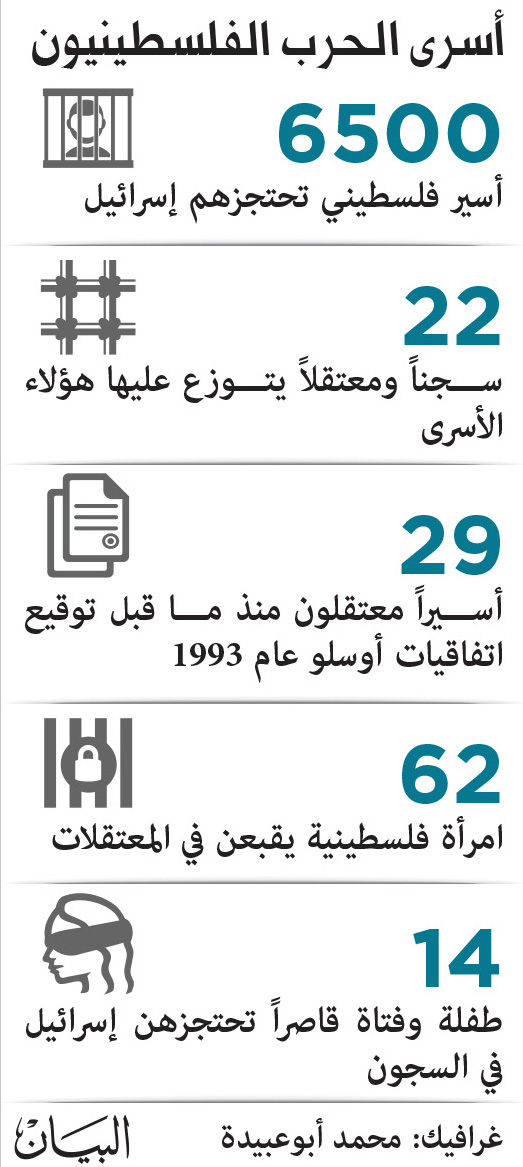 أسرى الحرب الفلسطينيون

6500
أسير فلسطيني تحتجزهم إسرائيل

22
سجناً ومعتقلاً يتوزع عليها هؤلاء الأسرى

29
أسيراً معتقلون منذ ما قبل توقيع اتفاقيات أوسلو عام 1993

62
امرأة فلسطينية يقبعن في المعتقلات

14
طفلة وفتاة قاصراً تحتجزهن إسرائيل في السجون

غرافيك: محمد أبوعبيدة
البيان